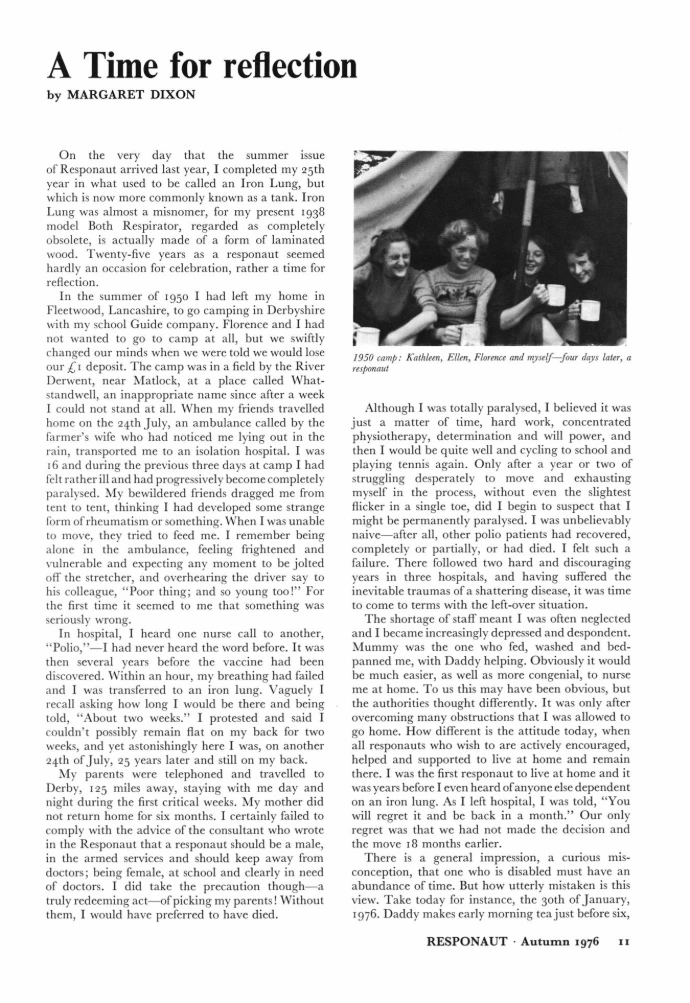 A Time for reflection

by MARGARET DIXON

On the very day that the summer issue of Responaut arrived last year, I completed my 25th year in what used to be called an Iron Lung, but which is now more commonly known as a tank. Iron Lung was almost a misnomer, for my present 1938 model Both Respirator, regarded as completely obsolete, is actually made of a form of laminated wood. Twenty-five years as a responaut seemed hardly an occasion for celebration, rather a time for reflection.

In the summer of 1950 I had left my home in Fleetwood, Lancashire, to go camping in Derbyshire with my school Guide company. Florence and I had not wanted to go to camp at all, but we swiftly changed our minds when we were told we would lose our £1 deposit. The camp was in a field by the River Derwent, near Matlock, at a place called Whatstandwell, an inappropriate name since after a week I could not stand at all. When my friends travelled home on the 24th July, an ambulance called by the farmer's wife who had noticed me lying out in the rain, transported me to an isolation hospital. I was 16 and during the previous three days at camp I had felt rather ill and had progressively become completely paralysed. My bewildered friends dragged me from tent to tent, thinking I had developed some strange form of rheumatism or something. When I was unable to move, they tried to feed me. I remember being alone in the ambulance, feeling frightened and vulnerable and expecting any moment to be jolted off the stretcher, and overhearing the driver say to his colleague, "Poor thing; and so young too!" For the first time it seemed to me that something was seriously wrong.

In hospital, I heard one nurse call to another, "Polio,"—I had never heard the word before. It was then several years before the vaccine had been discovered. Within an hour, my breathing had failed and I was transferred to an iron lung. Vaguely I recall asking how long I would be there and being told, "About two weeks." I protested and said I couldn't possibly remain flat on my back for two weeks, and yet astonishingly here I was, on another 24th of July, 25 years later and still on my back.

My parents were telephoned and travelled to Derby, 125 miles away, staying with me day and night during the first critical weeks. My mother did not return home for six months. I certainly failed to comply with the advice of the consultant who wrote in the Responaut that a responaut should be a male, in the armed services and should keep away from doctors; being female, at school and clearly in need of doctors. I did take the precaution though—a truly redeeming act—of picking my parents! Without them, I would have preferred to have died.

1950 camp: Kathleen, Ellen, Florence and myself—four days later, a responaut

Although I was totally paralysed, I believed it was just a matter of time, hard work, concentrated physiotherapy, determination and will power, and then I would be quite well and cycling to school and playing tennis again. Only after a year or two of struggling desperately to move and exhausting myself in the process, without even the slightest flicker in a single toe, did I begin to suspect that I might be permanently paralysed. I was unbelievably naive—after all, other polio patients had recovered, completely or partially, or had died. I felt such a failure. There followed two hard and discouraging years in three hospitals, and having suffered the inevitable traumas of a shattering disease, it was time to come to terms with the left-over situation.

The shortage of staff meant I was often neglected and I became increasingly depressed and despondent. Mummy was the one who fed, washed and bedpanned me, with Daddy helping. Obviously it would be much easier, as well as more congenial, to nurse me at home. To us this may have been obvious, but the authorities thought differently. It was only after overcoming many obstructions that I was allowed to go home. How different is the attitude today, when all responauts who wish to are actively encouraged, helped and supported to live at home and remain there. I was the first responaut to live at home and it was years before I even heard of anyone else dependent on an iron lung. As I left hospital, I was told, "You will regret it and be back in a month." Our only regret was that we had not made the decision and the move 18 months earlier.

There is a general impression, a curious misconception, that one who is disabled must have an abundance of time. But how utterly mistaken is this view. Take today for instance, the 30th of January, 1976. Daddy makes early morning tea just before six,

RESPONAUT · Autumn 1976 11